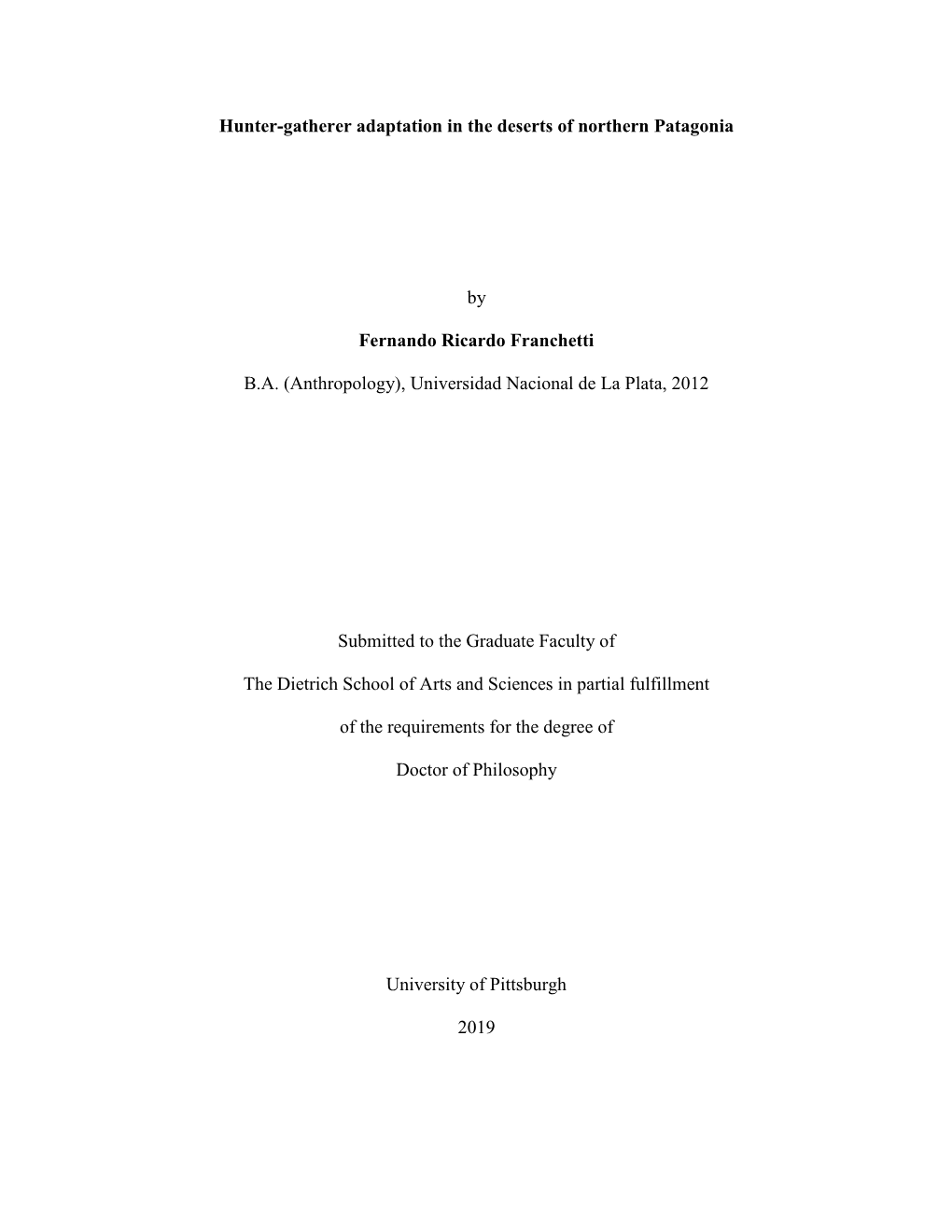 Hunter-gatherer adaptation in the deserts of northern Patagonia

by

Fernando Ricardo Franchetti

B.A. (Anthropology), Universidad Nacional de La Plata, 2012

Submitted to the Graduate Faculty of

The Dietrich School of Arts and Sciences in partial fulfillment

of the requirements for the degree of

Doctor of Philosophy

University of Pittsburgh

2019